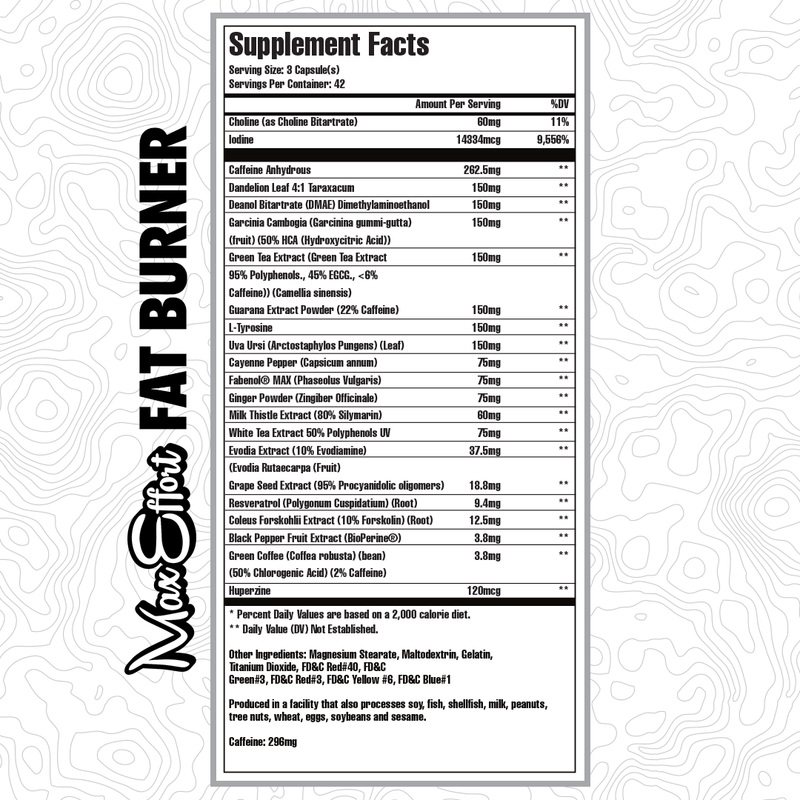 Max Effort FAT BURNER

Supplement Facts
Serving Size: 3 Capsule(s)
Servings Per Container: 42

| | Amount Per Serving | %DV |
|---|---|---|
| Choline (as Choline Bitartrate) | 60mg | 11% |
| Iodine | 14334mcg | 9,556% |
| Caffeine Anhydrous | 262.5mg | ** |
| Dandelion Leaf 4:1 Taraxacum | 150mg | ** |
| Deanol Bitartrate (DMAE) Dimethylaminoethanol | 150mg | ** |
| Garcinia Cambogia (Garcinina gummi-gutta) (fruit) (50% HCA (Hydroxycitric Acid)) | 150mg | ** |
| Green Tea Extract (Green Tea Extract 95% Polyphenols., 45% EGCG., <6% Caffeine)) (Camellia sinensis) | 150mg | ** |
| Guarana Extract Powder (22% Caffeine) | 150mg | ** |
| L-Tyrosine | 150mg | ** |
| Uva Ursi (Arctostaphylos Pungens) (Leaf) | 150mg | ** |
| Cayenne Pepper (Capsicum annum) | 75mg | ** |
| Fabenol® MAX (Phaseolus Vulgaris) | 75mg | ** |
| Ginger Powder (Zingiber Officinale) | 75mg | ** |
| Milk Thistle Extract (80% Silymarin) | 60mg | ** |
| White Tea Extract 50% Polyphenols UV | 75mg | ** |
| Evodia Extract (10% Evodiamine) (Evodia Rutaecarpa (Fruit) | 37.5mg | ** |
| Grape Seed Extract (95% Procyanidolic oligomers) | 18.8mg | ** |
| Resveratrol (Polygonum Cuspidatium) (Root) | 9.4mg | ** |
| Coleus Forskohlii Extract (10% Forskolin) (Root) | 12.5mg | ** |
| Black Pepper Fruit Extract (BioPerine®) | 3.8mg | ** |
| Green Coffee (Coffea robusta) (bean) (50% Chlorogenic Acid) (2% Caffeine) | 3.8mg | ** |
| Huperzine | 120mcg | ** |

* Percent Daily Values are based on a 2,000 calorie diet.
** Daily Value (DV) Not Established.

Other Ingredients: Magnesium Stearate, Maltodextrin, Gelatin, Titanium Dioxide, FD&C Red#40, FD&C Green#3, FD&C Red#3, FD&C Yellow #6, FD&C Blue#1

Produced in a facility that also processes soy, fish, shellfish, milk, peanuts, tree nuts, wheat, eggs, soybeans and sesame.

Caffeine: 296mg